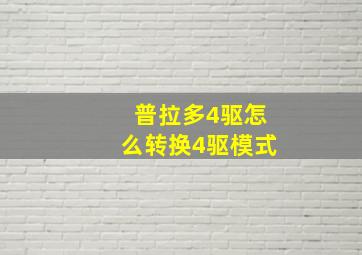 普拉多4驱怎么转换4驱模式